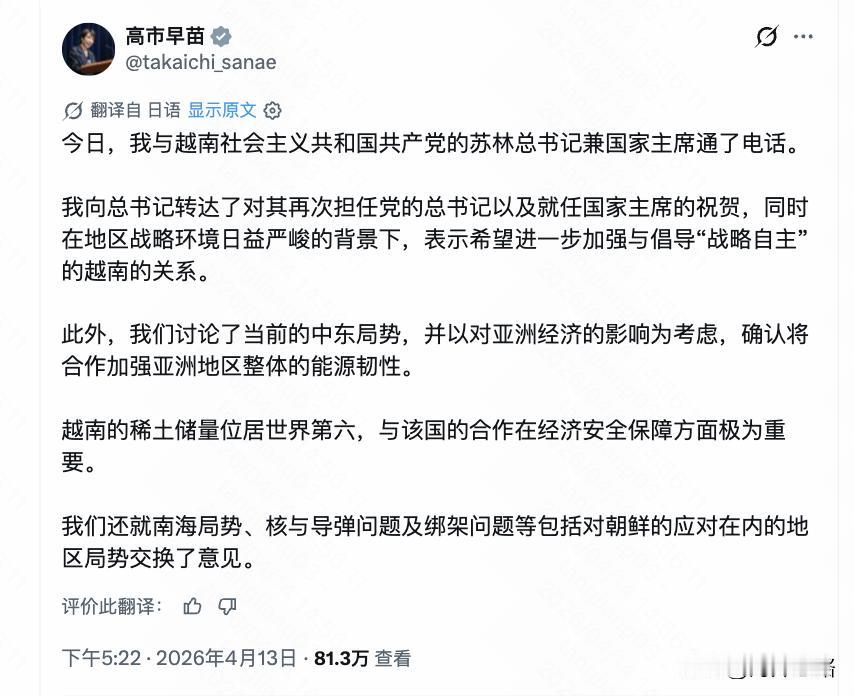 高市早苗
@takaichi_sanae

翻译自 日语 显示原文

今日，我与越南社会主义共和国共产党的苏林总书记兼国家主席通了电话。

我向总书记转达了对其再次担任党的总书记以及就任国家主席的祝贺，同时在地区战略环境日益严峻的背景下，表示希望进一步加强与倡导“战略自主”的越南的关系。

此外，我们讨论了当前的中东局势，并以对亚洲经济的影响为考虑，确认将合作加强亚洲地区整体的能源韧性。

越南的稀土储量位居世界第六，与该国的合作在经济安全保障方面极为重要。

我们还就南海局势、核与导弹问题及绑架问题等包括对朝鲜的应对在内的地区局势交换了意见。

评价此翻译：

下午5:22 · 2026年4月13日 · 81.3万 查看